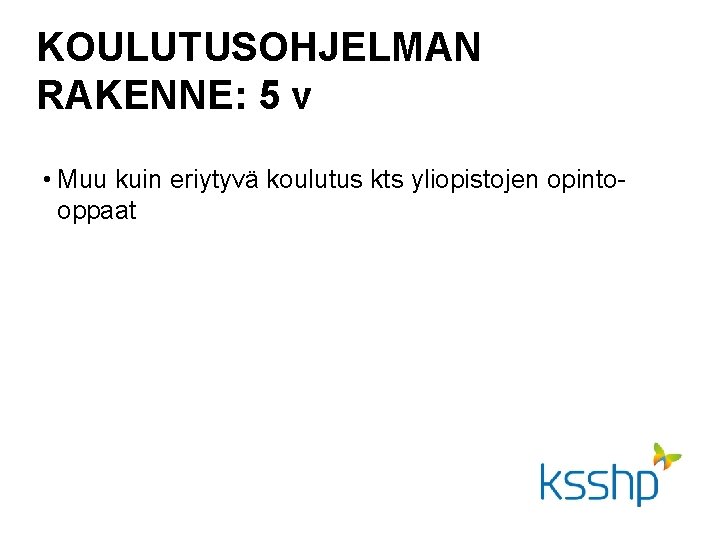 KOULUTUSOHJELMAN RAKENNE: 5 v

• Muu kuin eriytyvä koulutus kts yliopistojen opinto-oppaat

ksshp